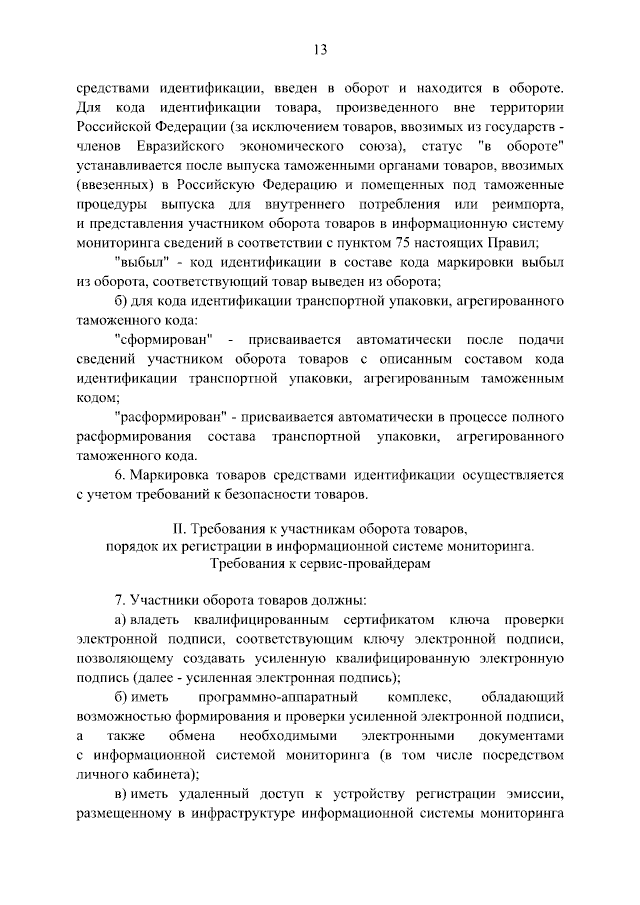 13

средствами идентификации, введен в оборот и находится в обороте. Для кода идентификации товара, произведенного вне территории Российской Федерации (за исключением товаров, ввозимых из государств - членов Евразийского экономического союза), статус "в обороте" устанавливается после выпуска таможенными органами товаров, ввозимых (ввезенных) в Российскую Федерацию и помещенных под таможенные процедуры выпуска для внутреннего потребления или реимпорта, и представления участником оборота товаров в информационную систему мониторинга сведений в соответствии с пунктом 75 настоящих Правил;

"выбыл" - код идентификации в составе кода маркировки выбыл из оборота, соответствующий товар выведен из оборота;

б) для кода идентификации транспортной упаковки, агрегированного таможенного кода:

"сформирован" - присваивается автоматически после подачи сведений участником оборота товаров с описанным составом кода идентификации транспортной упаковки, агрегированным таможенным кодом;

"расформирован" - присваивается автоматически в процессе полного расформирования состава транспортной упаковки, агрегированного таможенного кода.

6. Маркировка товаров средствами идентификации осуществляется с учетом требований к безопасности товаров.

II. Требования к участникам оборота товаров, порядок их регистрации в информационной системе мониторинга. Требования к сервис-провайдерам

7. Участники оборота товаров должны:

а) владеть квалифицированным сертификатом ключа проверки электронной подписи, соответствующим ключу электронной подписи, позволяющему создавать усиленную квалифицированную электронную подпись (далее - усиленная электронная подпись);

б) иметь программно-аппаратный комплекс, обладающий возможностью формирования и проверки усиленной электронной подписи, а также обмена необходимыми электронными документами с информационной системой мониторинга (в том числе посредством личного кабинета);

в) иметь удаленный доступ к устройству регистрации эмиссии, размещенному в инфраструктуре информационной системы мониторинга